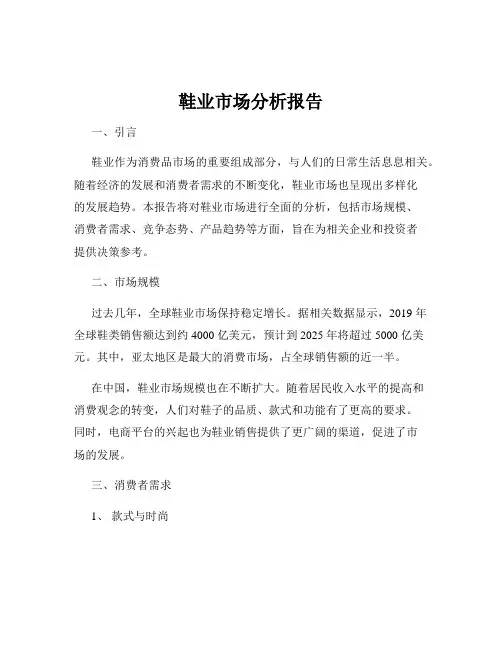 鞋业市场分析报告

一、引言

鞋业作为消费品市场的重要组成部分，与人们的日常生活息息相关。随着经济的发展和消费者需求的不断变化，鞋业市场也呈现出多样化的发展趋势。本报告将对鞋业市场进行全面的分析，包括市场规模、消费者需求、竞争态势、产品趋势等方面，旨在为相关企业和投资者提供决策参考。

二、市场规模

过去几年，全球鞋业市场保持稳定增长。据相关数据显示，2019 年全球鞋类销售额达到约 4000 亿美元，预计到 2025 年将超过 5000 亿美元。其中，亚太地区是最大的消费市场，占全球销售额的近一半。

在中国，鞋业市场规模也在不断扩大。随着居民收入水平的提高和消费观念的转变，人们对鞋子的品质、款式和功能有了更高的要求。同时，电商平台的兴起也为鞋业销售提供了更广阔的渠道，促进了市场的发展。

三、消费者需求

1、 款式与时尚